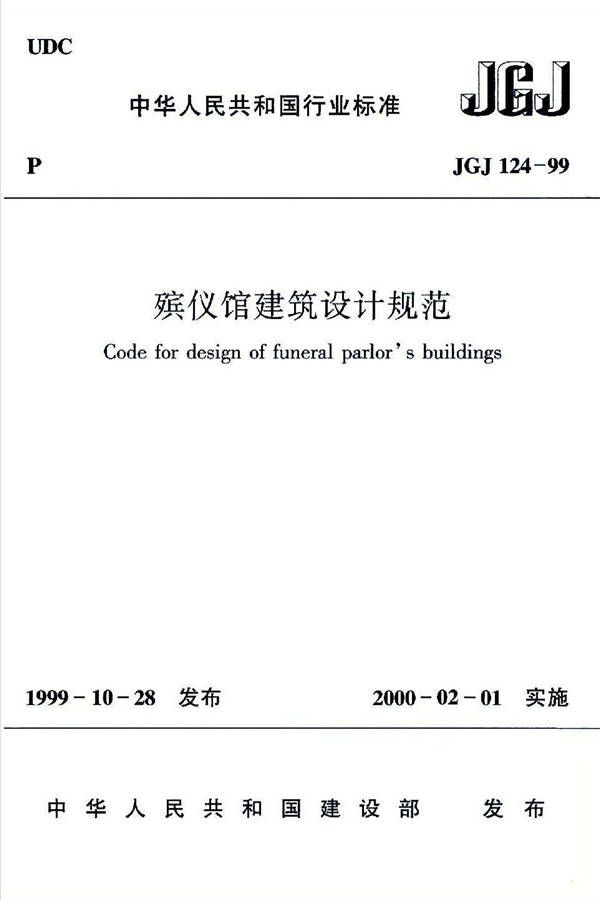 UDC

中华人民共和国行业标准

JGJ

P

JGJ 124-99

殡仪馆建筑设计规范

Code for design of funeral parlor's buildings

1999-10-28 发布

2000-02-01 实施

中华人民共和国建设部 发布